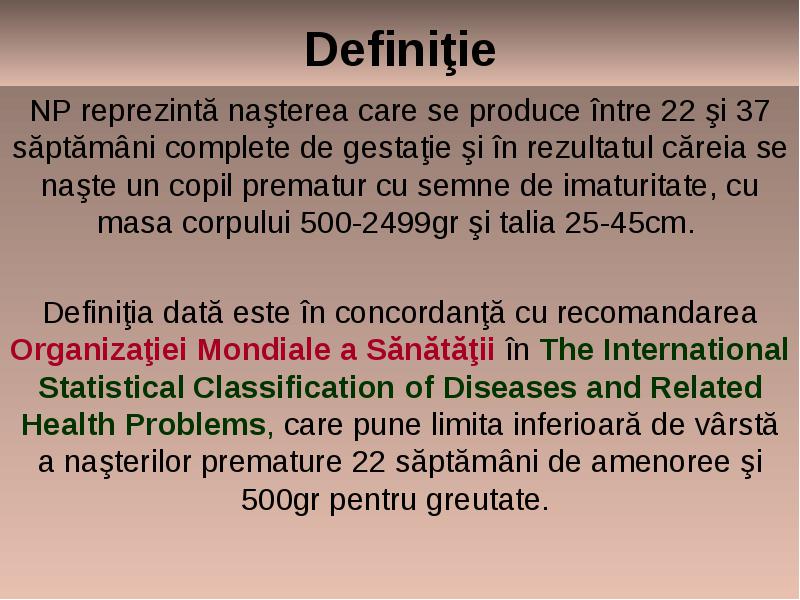 Definiţie

NP reprezintă naşterea care se produce între 22 şi 37 săptămâni complete de gestaţie şi în rezultatul căreia se naşte un copil prematur cu semne de imaturitate, cu masa corpului 500-2499gr şi talia 25-45cm.

Definiţia dată este în concordanţă cu recomandarea Organizaţiei Mondiale a Sănătăţii în The International Statistical Classification of Diseases and Related Health Problems, care pune limita inferioară de vârstă a naşterilor premature 22 săptămâni de amenoree şi 500gr pentru greutate.